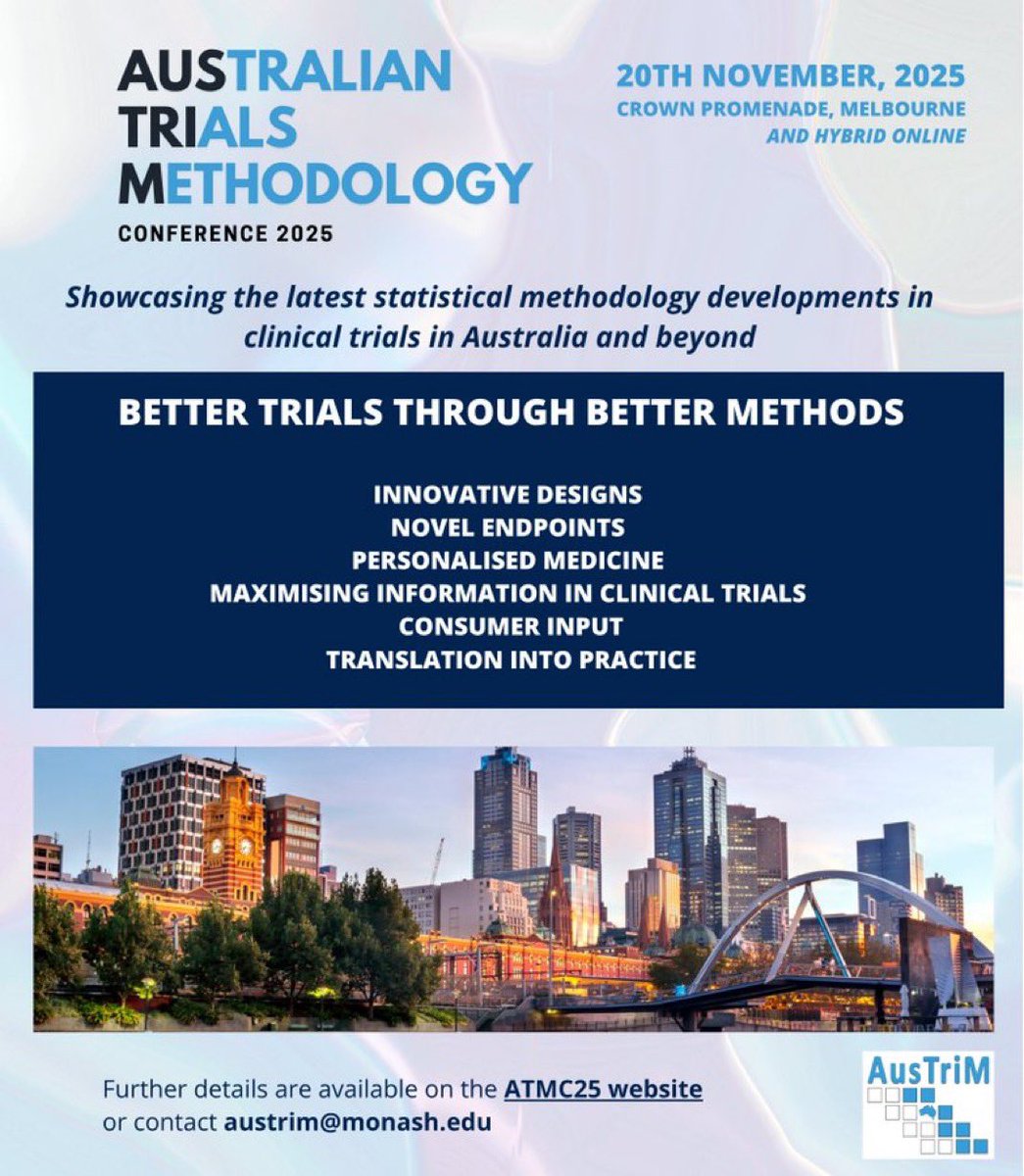 AUSTRALIAN TRIALS METHODOLOGY
CONFERENCE 2025

20TH NOVEMBER, 2025
CROWN PROMENADE, MELBOURNE
AND HYBRID ONLINE

Showcasing the latest statistical methodology developments in clinical trials in Australia and beyond

BETTER TRIALS THROUGH BETTER METHODS

INNOVATIVE DESIGNS
NOVEL ENDPOINTS
PERSONALISED MEDICINE
MAXIMISING INFORMATION IN CLINICAL TRIALS
CONSUMER INPUT
TRANSLATION INTO PRACTICE

Further details are available on the ATMC25 website or contact austrim@monash.edu

AusTriM